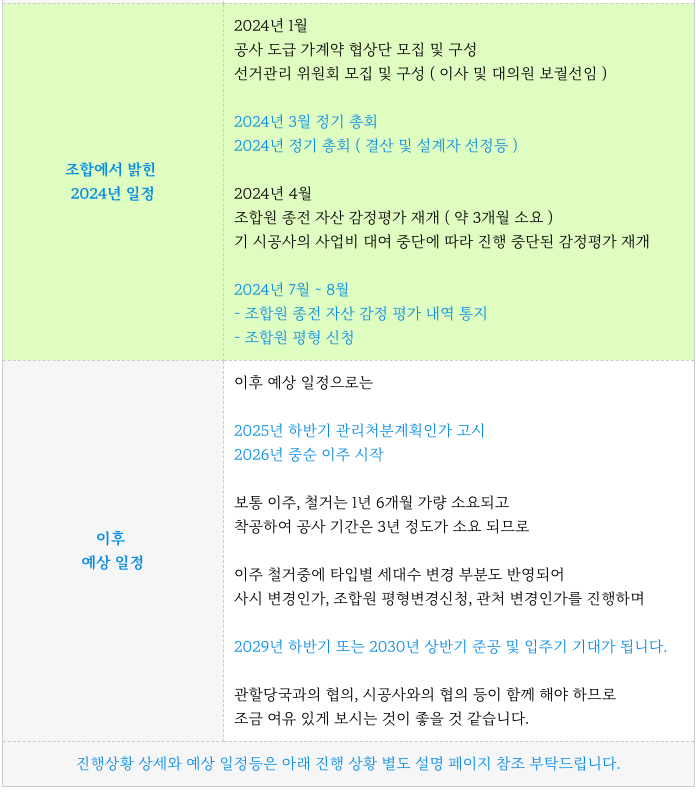 | 조합에서 밝힌 2024년 일정 | 2024년 1월<br>공사 도급 가계약 협상단 모집 및 구성<br>선거관리 위원회 모집 및 구성 ( 이사 및 대의원 보궐선임 )<br><br>2024년 3월 정기 총회<br>2024년 정기 총회 ( 결산 및 설계자 선정등 )<br><br>2024년 4월<br>조합원 종전 자산 감정평가 재개 ( 약 3개월 소요 )<br>기 시공사의 사업비 대여 중단에 따라 진행 중단된 감정평가 재개<br><br>2024년 7월 ~ 8월<br>- 조합원 종전 자산 감정 평가 내역 통지<br>- 조합원 평형 신청 |
|---|---|
| 이후 예상 일정 | 이후 예상 일정으로는<br><br>2025년 하반기 관리처분계획인가 고시<br>2026년 중순 이주 시작<br><br>보통 이주, 철거는 1년 6개월 가량 소요되고<br>착공하여 공사 기간은 3년 정도가 소요 되므로<br><br>이주 철거중에 타입별 세대수 변경 부분도 반영되어<br>사시 변경인가, 조합원 평형변경신청, 관처 변경인가를 진행하며<br><br>2029년 하반기 또는 2030년 상반기 준공 및 입주기 기대가 됩니다.<br><br>관할당국과의 협의, 시공사와의 협의 등이 함께 해야 하므로<br>조금 여유 있게 보시는 것이 좋을 것 같습니다. |

진행상황 상세와 예상 일정등은 아래 진행 상황 별도 설명 페이지 참조 부탁드립니다.